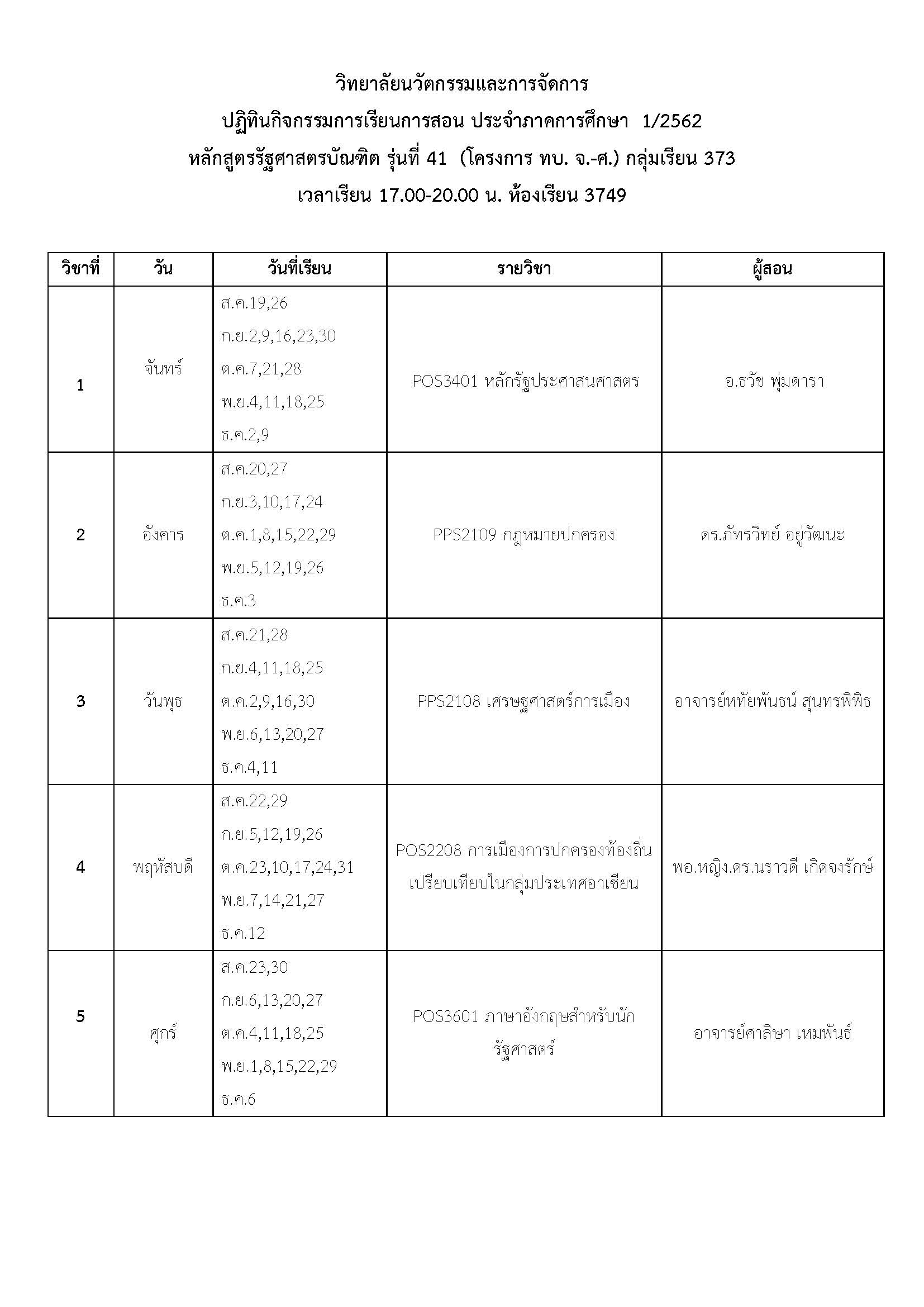 วิทยาลัยนวัตกรรมและการจัดการ
ปฏิทินกิจกรรมการเรียนการสอน ประจำภาคการศึกษา 1/2562
หลักสูตรรัฐศาสตรบัณฑิต รุ่นที่ 41 (โครงการ ทบ. จ.-ศ.) กลุ่มเรียน 373
เวลาเรียน 17.00-20.00 น. ห้องเรียน 3749

| วิชาที่ | วัน | วันที่เรียน | รายวิชา | ผู้สอน |
|---|---|---|---|---|
| 1 | จันทร์ | ส.ค.19,26 ก.ย.2,9,16,23,30 ต.ค.7,21,28 พ.ย.4,11,18,25 ธ.ค.2,9 | POS3401 หลักรัฐประศาสนศาสตร | อ.ธวัช พุ่มดารา |
| 2 | อังคาร | ส.ค.20,27 ก.ย.3,10,17,24 ต.ค.1,8,15,22,29 พ.ย.5,12,19,26 ธ.ค.3 | PPS2109 กฎหมายปกครอง | ดร.ภัทรวิทย์ อยู่วัฒนะ |
| 3 | วันพุธ | ส.ค.21,28 ก.ย.4,11,18,25 ต.ค.2,9,16,30 พ.ย.6,13,20,27 ธ.ค.4,11 | PPS2108 เศรษฐศาสตร์การเมือง | อาจารย์หทัยพันธน์ สุนทรพิพิธ |
| 4 | พฤหัสบดี | ส.ค.22,29 ก.ย.5,12,19,26 ต.ค.23,10,17,24,31 พ.ย.7,14,21,27 ธ.ค.12 | POS2208 การเมืองการปกครองท้องถิ่นเปรียบเทียบในกลุ่มประเทศอาเซียน | พอ.หญิง.ดร.นราวดี เกิดจงรักษ์ |
| 5 | ศุกร์ | ส.ค.23,30 ก.ย.6,13,20,27 ต.ค.4,11,18,25 พ.ย.1,8,15,22,29 ธ.ค.6 | POS3601 ภาษาอังกฤษสำหรับนักรัฐศาสตร์ | อาจารย์ศาลิษา เหมพันธ์ |